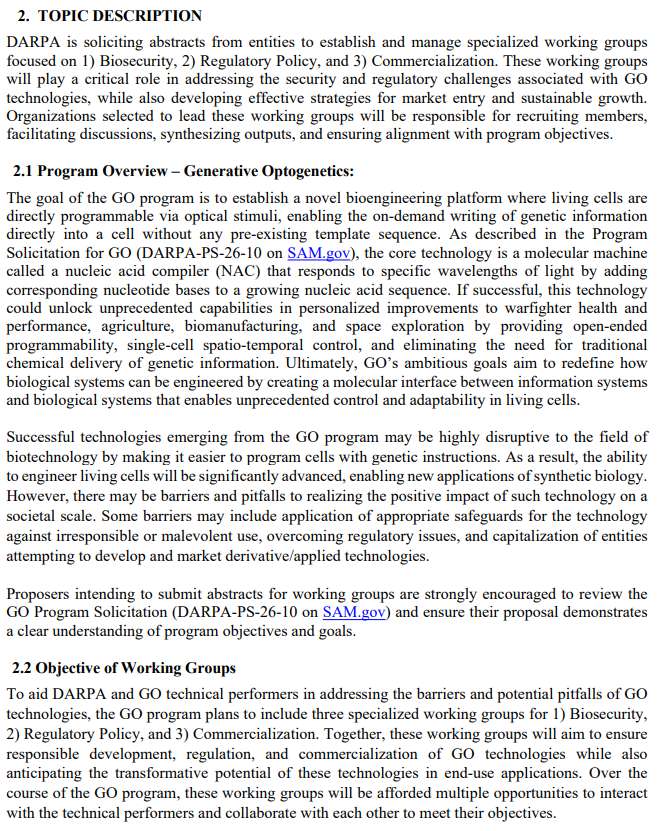 2. TOPIC DESCRIPTION

DARPA is soliciting abstracts from entities to establish and manage specialized working groups focused on 1) Biosecurity, 2) Regulatory Policy, and 3) Commercialization. These working groups will play a critical role in addressing the security and regulatory challenges associated with GO technologies, while also developing effective strategies for market entry and sustainable growth. Organizations selected to lead these working groups will be responsible for recruiting members, facilitating discussions, synthesizing outputs, and ensuring alignment with program objectives.

2.1 Program Overview – Generative Optogenetics:

The goal of the GO program is to establish a novel bioengineering platform where living cells are directly programmable via optical stimuli, enabling the on-demand writing of genetic information directly into a cell without any pre-existing template sequence. As described in the Program Solicitation for GO (DARPA-PS-26-10 on SAM.gov), the core technology is a molecular machine called a nucleic acid compiler (NAC) that responds to specific wavelengths of light by adding corresponding nucleotide bases to a growing nucleic acid sequence. If successful, this technology could unlock unprecedented capabilities in personalized improvements to warfighter health and performance, agriculture, biomanufacturing, and space exploration by providing open-ended programmability, single-cell spatio-temporal control, and eliminating the need for traditional chemical delivery of genetic information. Ultimately, GO's ambitious goals aim to redefine how biological systems can be engineered by creating a molecular interface between information systems and biological systems that enables unprecedented control and adaptability in living cells.

Successful technologies emerging from the GO program may be highly disruptive to the field of biotechnology by making it easier to program cells with genetic instructions. As a result, the ability to engineer living cells will be significantly advanced, enabling new applications of synthetic biology. However, there may be barriers and pitfalls to realizing the positive impact of such technology on a societal scale. Some barriers may include application of appropriate safeguards for the technology against irresponsible or malevolent use, overcoming regulatory issues, and capitalization of entities attempting to develop and market derivative/applied technologies.

Proposers intending to submit abstracts for working groups are strongly encouraged to review the GO Program Solicitation (DARPA-PS-26-10 on SAM.gov) and ensure their proposal demonstrates a clear understanding of program objectives and goals.

2.2 Objective of Working Groups

To aid DARPA and GO technical performers in addressing the barriers and potential pitfalls of GO technologies, the GO program plans to include three specialized working groups for 1) Biosecurity, 2) Regulatory Policy, and 3) Commercialization. Together, these working groups will aim to ensure responsible development, regulation, and commercialization of GO technologies while also anticipating the transformative potential of these technologies in end-use applications. Over the course of the GO program, these working groups will be afforded multiple opportunities to interact with the technical performers and collaborate with each other to meet their objectives.